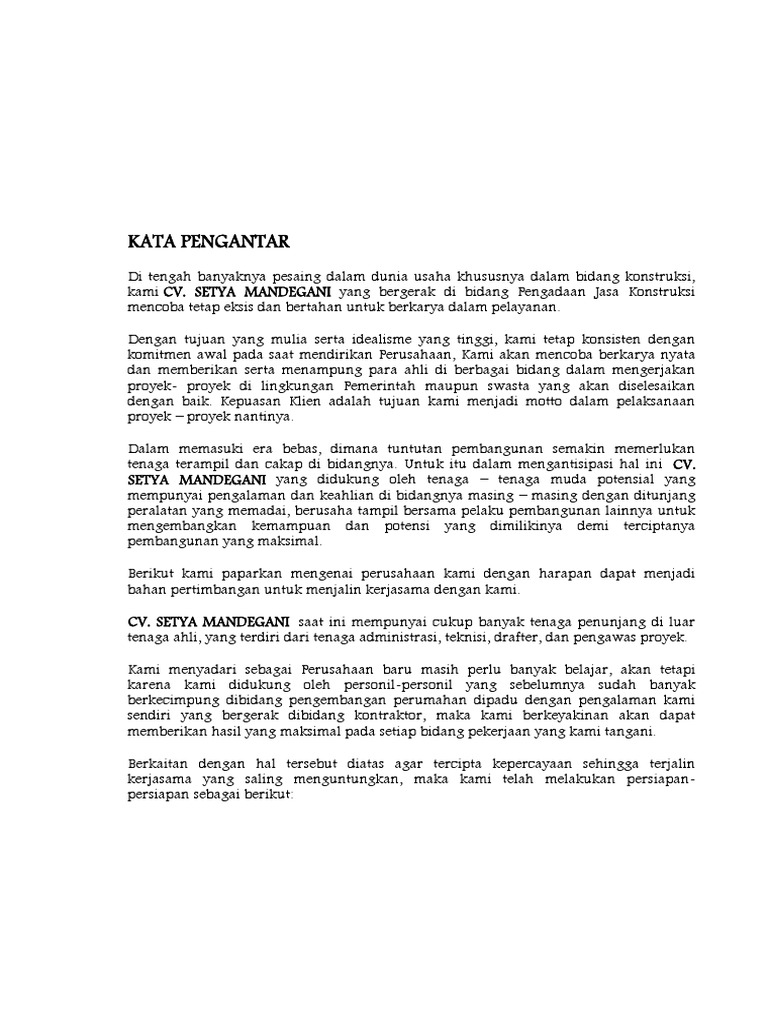 KATA PENGANTAR

Di tengah banyaknya pesaing dalam dunia usaha khususnya dalam bidang konstruksi, kami CV. SETYA MANDEGANI yang bergerak di bidang Pengadaan Jasa Konstruksi mencoba tetap eksis dan bertahan untuk berkarya dalam pelayanan.

Dengan tujuan yang mulia serta idealisme yang tinggi, kami tetap konsisten dengan komitmen awal pada saat mendirikan Perusahaan, Kami akan mencoba berkarya nyata dan memberikan serta menampung para ahli di berbagai bidang dalam mengerjakan proyek- proyek di lingkungan Pemerintah maupun swasta yang akan diselesaikan dengan baik. Kepuasan Klien adalah tujuan kami menjadi motto dalam pelaksanaan proyek – proyek nantinya.

Dalam memasuki era bebas, dimana tuntutan pembangunan semakin memerlukan tenaga terampil dan cakap di bidangnya. Untuk itu dalam mengantisipasi hal ini CV. SETYA MANDEGANI yang didukung oleh tenaga – tenaga muda potensial yang mempunyai pengalaman dan keahlian di bidangnya masing – masing dengan ditunjang peralatan yang memadai, berusaha tampil bersama pelaku pembangunan lainnya untuk mengembangkan kemampuan dan potensi yang dimilikinya demi terciptanya pembangunan yang maksimal.

Berikut kami paparkan mengenai perusahaan kami dengan harapan dapat menjadi bahan pertimbangan untuk menjalin kerjasama dengan kami.

CV. SETYA MANDEGANI saat ini mempunyai cukup banyak tenaga penunjang di luar tenaga ahli, yang terdiri dari tenaga administrasi, teknisi, drafter, dan pengawas proyek.

Kami menyadari sebagai Perusahaan baru masih perlu banyak belajar, akan tetapi karena kami didukung oleh personil-personil yang sebelumnya sudah banyak berkecimpung dibidang pengembangan perumahan dipadu dengan pengalaman kami sendiri yang bergerak dibidang kontraktor, maka kami berkeyakinan akan dapat memberikan hasil yang maksimal pada setiap bidang pekerjaan yang kami tangani.

Berkaitan dengan hal tersebut diatas agar tercipta kepercayaan sehingga terjalin kerjasama yang saling menguntungkan, maka kami telah melakukan persiapan-persiapan sebagai berikut: